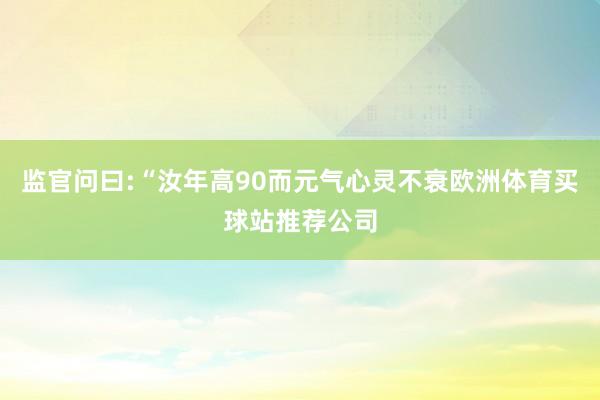 监官问曰:“汝年高90而元气心灵不衰欧洲体育买球站推荐公司